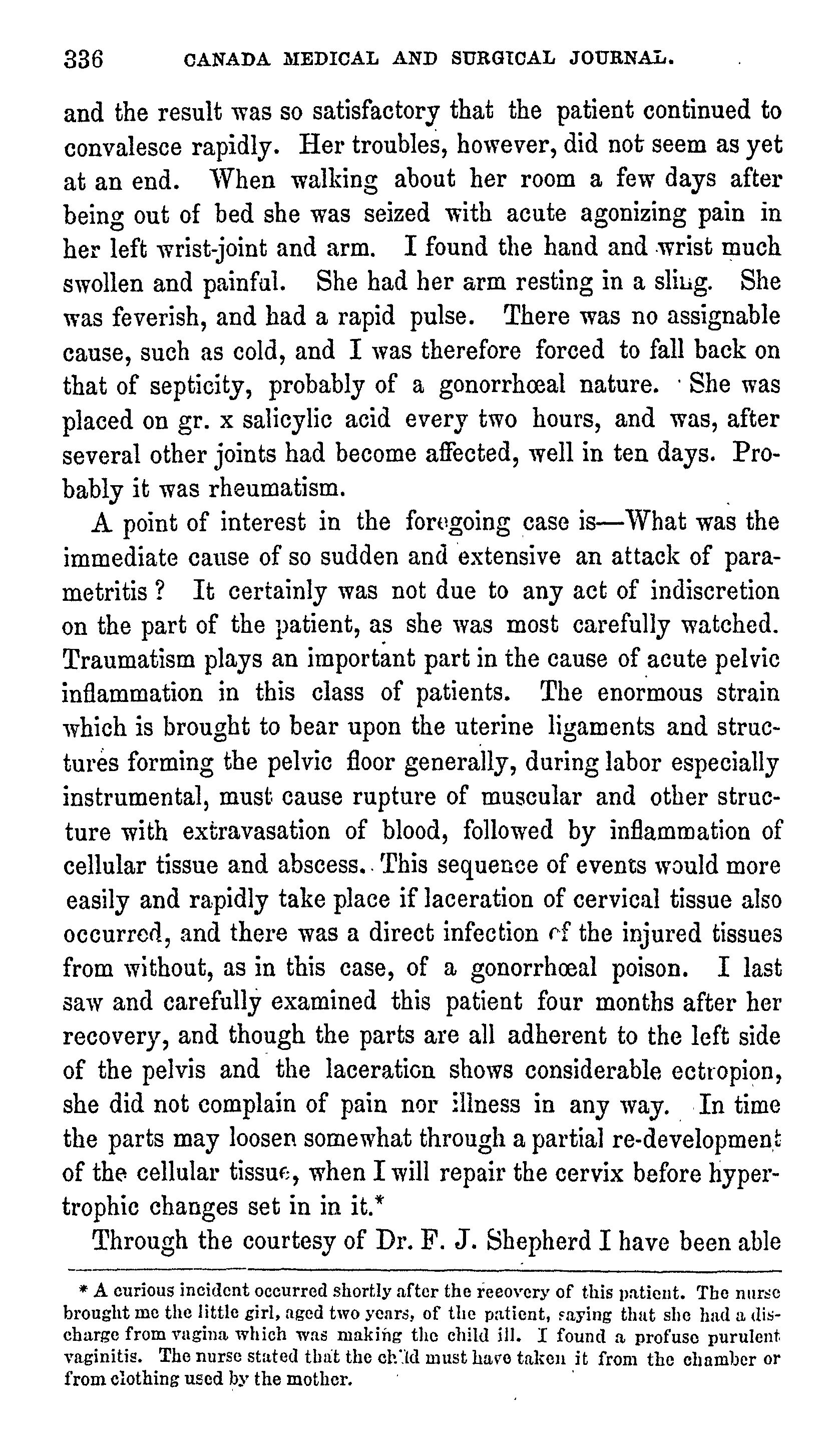 336 CANADA MEDICAL AND SURGICAL JOURNAL.

and the result was so satisfactory that the patient continued to convalesce rapidly. Her troubles, however, did not seem as yet at an end. When walking about her room a few days after being out of bed she was seized with acute agonizing pain in her left wrist-joint and arm. I found the hand and wrist much swollen and painful. She had her arm resting in a sling. She was feverish, and had a rapid pulse. There was no assignable cause, such as cold, and I was therefore forced to fall back on that of septicity, probably of a gonorrhœal nature. She was placed on gr. x salicylic acid every two hours, and was, after several other joints had become affected, well in ten days. Probably it was rheumatism.

A point of interest in the foregoing case is—What was the immediate cause of so sudden and extensive an attack of parametritis? It certainly was not due to any act of indiscretion on the part of the patient, as she was most carefully watched. Traumatism plays an important part in the cause of acute pelvic inflammation in this class of patients. The enormous strain which is brought to bear upon the uterine ligaments and structures forming the pelvic floor generally, during labor especially instrumental, must cause rupture of muscular and other structure with extravasation of blood, followed by inflammation of cellular tissue and abscess. This sequence of events would more easily and rapidly take place if laceration of cervical tissue also occurred, and there was a direct infection of the injured tissues from without, as in this case, of a gonorrhœal poison. I last saw and carefully examined this patient four months after her recovery, and though the parts are all adherent to the left side of the pelvis and the laceration shows considerable ectropion, she did not complain of pain nor illness in any way. In time the parts may loosen somewhat through a partial re-development of the cellular tissue, when I will repair the cervix before hypertrophic changes set in in it.*

Through the courtesy of Dr. F. J. Shepherd I have been able

* A curious incident occurred shortly after the recovery of this patient. The nurse brought me the little girl, aged two years, of the patient, saying that she had a discharge from vagina which was making the child ill. I found a profuse purulent vaginitis. The nurse stated that the child must have taken it from the chamber or from clothing used by the mother.